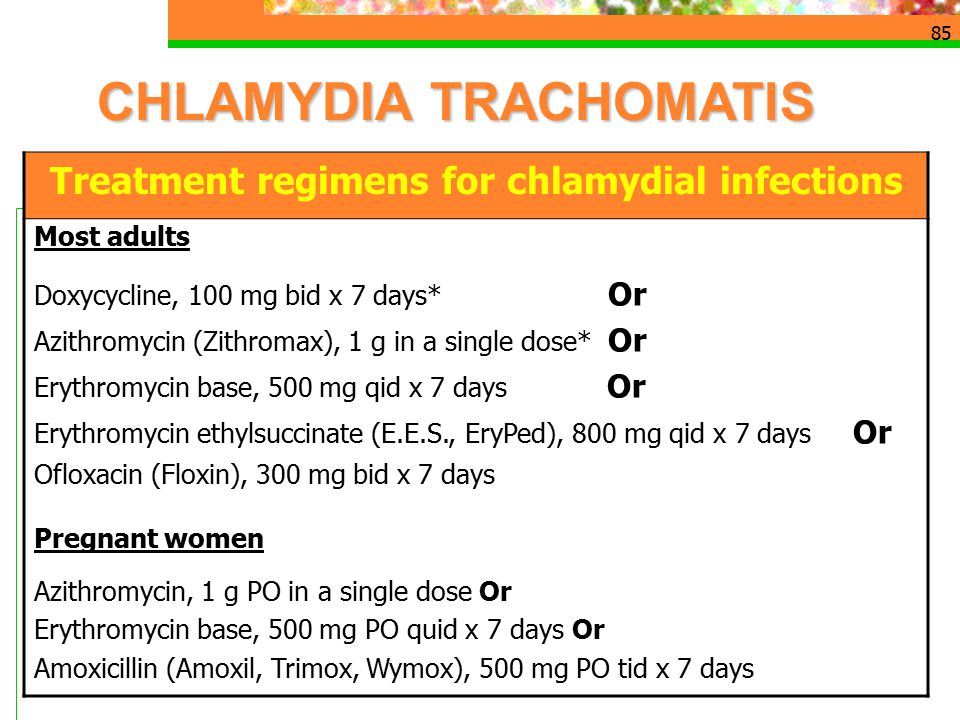 85

CHLAMYDIA TRACHOMATIS

Treatment regimens for chlamydial infections

Most adults

Doxycycline, 100 mg bid x 7 days* Or
Azithromycin (Zithromax), 1 g in a single dose* Or
Erythromycin base, 500 mg qid x 7 days Or
Erythromycin ethylsuccinate (E.E.S., EryPed), 800 mg qid x 7 days Or
Ofloxacin (Floxin), 300 mg bid x 7 days

Pregnant women

Azithromycin, 1 g PO in a single dose Or
Erythromycin base, 500 mg PO quid x 7 days Or
Amoxicillin (Amoxil, Trimox, Wymox), 500 mg PO tid x 7 days